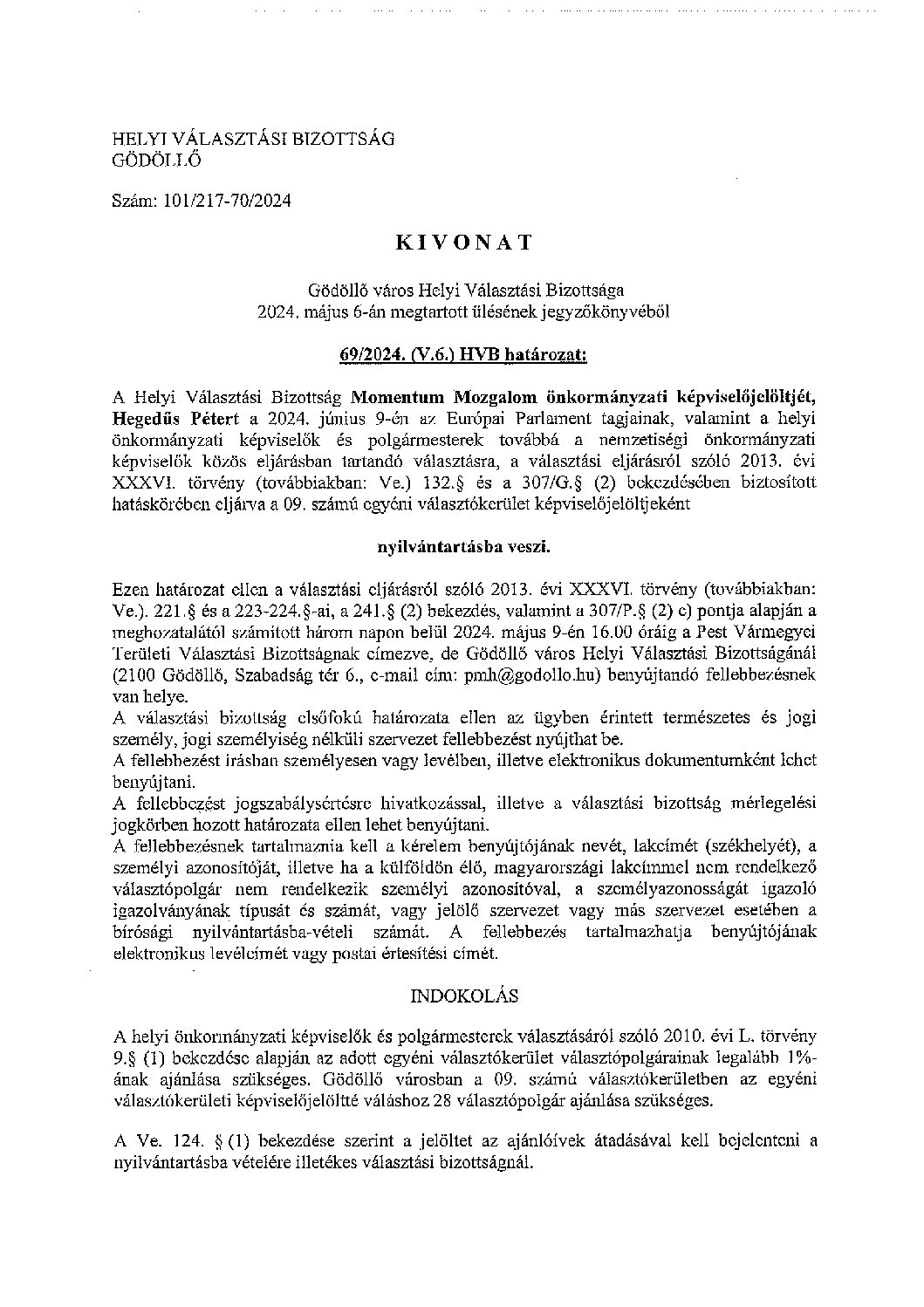 HELYI VÁLASZTÁSI BIZOTTSÁG
GÖDÖLLŐ

Szám: 101/217-70/2024

KIVONAT

Gödöllő város Helyi Választási Bizottsága
2024. május 6-án megtartott ülésének jegyzőkönyvéből

69/2024. (V.6.) HVB határozat:

A Helyi Választási Bizottság Momentum Mozgalom önkormányzati képviselőjelöltjét, Hegedűs Pétert a 2024. június 9-én az Európai Parlament tagjainak, valamint a helyi önkormányzati képviselők és polgármesterek továbbá a nemzetiségi önkormányzati képviselők közös eljárásban tartandó választásra, a választási eljárásról szóló 2013. évi XXXVI. törvény (továbbiakban: Ve.) 132.§ és a 307/G.§ (2) bekezdésében biztosított hatáskörében eljárva a 09. számú egyéni választókerület képviselőjelöltjeként

nyilvántartásba veszi.

Ezen határozat ellen a választási eljárásról szóló 2013. évi XXXVI. törvény (továbbiakban: Ve.). 221.§ és a 223-224.§-ai, a 241.§ (2) bekezdés, valamint a 307/P.§ (2) c) pontja alapján a meghozatalától számított három napon belül 2024. május 9-én 16.00 óráig a Pest Vármegyei Területi Választási Bizottságnak címezve, de Gödöllő város Helyi Választási Bizottságánál (2100 Gödöllő, Szabadság tér 6., e-mail cím: pmh@godollo.hu) benyújtandó fellebbezésnek van helye.
A választási bizottság elsőfokú határozata ellen az ügyben érintett természetes és jogi személy, jogi személyiség nélküli szervezet fellebbezést nyújthat be.
A fellebbezést írásban személyesen vagy levélben, illetve elektronikus dokumentumként lehet benyújtani.
A fellebbezést jogszabálysértésre hivatkozással, illetve a választási bizottság mérlegelési jogkörben hozott határozata ellen lehet benyújtani.
A fellebbezésnek tartalmaznia kell a kérelem benyújtójának nevét, lakcímét (székhelyét), a személyi azonosítóját, illetve ha a külföldön élő, magyarországi lakcímmel nem rendelkező választópolgár nem rendelkezik személyi azonosítóval, a személyazonosságát igazoló igazolványának típusát és számát, vagy jelölő szervezet vagy más szervezet esetében a bírósági nyilvántartásba-vételi számát. A fellebbezés tartalmazhatja benyújtójának elektronikus levélcímét vagy postai értesítési címét.

INDOKOLÁS

A helyi önkormányzati képviselők és polgármesterek választásáról szóló 2010. évi L. törvény 9.§ (1) bekezdése alapján az adott egyéni választókerület választópolgárainak legalább 1%-ának ajánlása szükséges. Gödöllő városban a 09. számú választókerületben az egyéni választókerületi képviselőjelöltté váláshoz 28 választópolgár ajánlása szükséges.

A Ve. 124. § (1) bekezdése szerint a jelöltet az ajánlóívek átadásával kell bejelenteni a nyilvántartásba vételére illetékes választási bizottságnál.